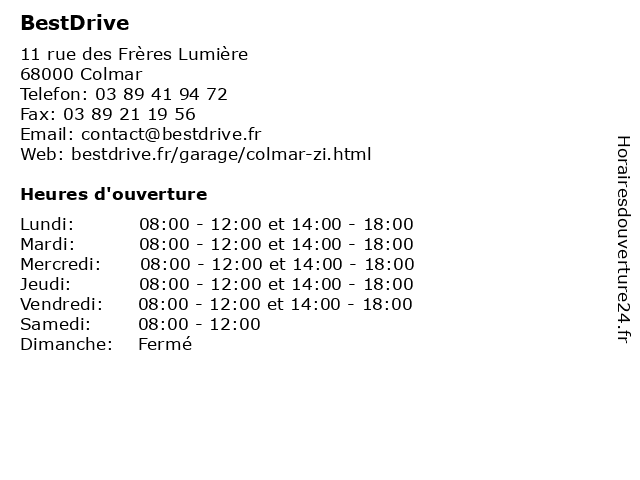 BestDrive

11 rue des Frères Lumière
68000 Colmar
Telefon: 03 89 41 94 72
Fax: 03 89 21 19 56
Email: contact@bestdrive.fr
Web: bestdrive.fr/garage/colmar-zi.html

Heures d'ouverture

| | |
|---|---|
| Lundi: | 08:00 - 12:00 et 14:00 - 18:00 |
| Mardi: | 08:00 - 12:00 et 14:00 - 18:00 |
| Mercredi: | 08:00 - 12:00 et 14:00 - 18:00 |
| Jeudi: | 08:00 - 12:00 et 14:00 - 18:00 |
| Vendredi: | 08:00 - 12:00 et 14:00 - 18:00 |
| Samedi: | 08:00 - 12:00 |
| Dimanche: | Fermé |

Horairesdouverture24.fr